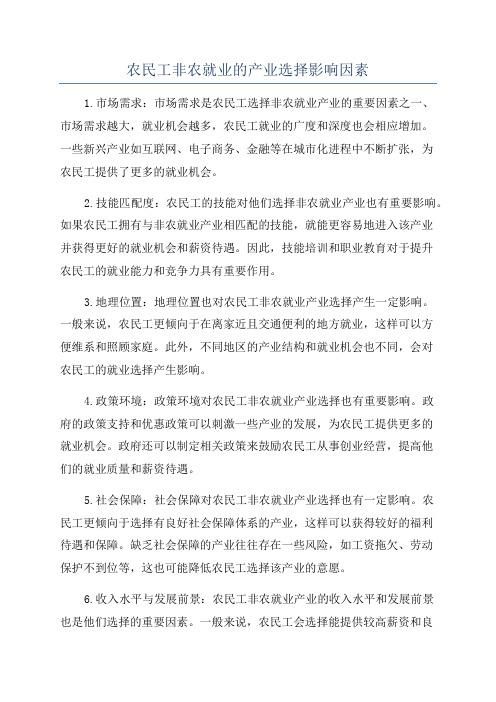 农民工非农就业的产业选择影响因素

1.市场需求：市场需求是农民工选择非农就业产业的重要因素之一、市场需求越大，就业机会越多，农民工就业的广度和深度也会相应增加。一些新兴产业如互联网、电子商务、金融等在城市化进程中不断扩张，为农民工提供了更多的就业机会。

2.技能匹配度：农民工的技能对他们选择非农就业产业也有重要影响。如果农民工拥有与非农就业产业相匹配的技能，就能更容易地进入该产业并获得更好的就业机会和薪资待遇。因此，技能培训和职业教育对于提升农民工的就业能力和竞争力具有重要作用。

3.地理位置：地理位置也对农民工非农就业产业选择产生一定影响。一般来说，农民工更倾向于在离家近且交通便利的地方就业，这样可以方便维系和照顾家庭。此外，不同地区的产业结构和就业机会也不同，会对农民工的就业选择产生影响。

4.政策环境：政策环境对农民工非农就业产业选择也有重要影响。政府的政策支持和优惠政策可以刺激一些产业的发展，为农民工提供更多的就业机会。政府还可以制定相关政策来鼓励农民工从事创业经营，提高他们的就业质量和薪资待遇。

5.社会保障：社会保障对农民工非农就业产业选择也有一定影响。农民工更倾向于选择有良好社会保障体系的产业，这样可以获得较好的福利待遇和保障。缺乏社会保障的产业往往存在一些风险，如工资拖欠、劳动保护不到位等，这也可能降低农民工选择该产业的意愿。

6.收入水平与发展前景：农民工非农就业产业的收入水平和发展前景也是他们选择的重要因素。一般来说，农民工会选择能提供较高薪资和良